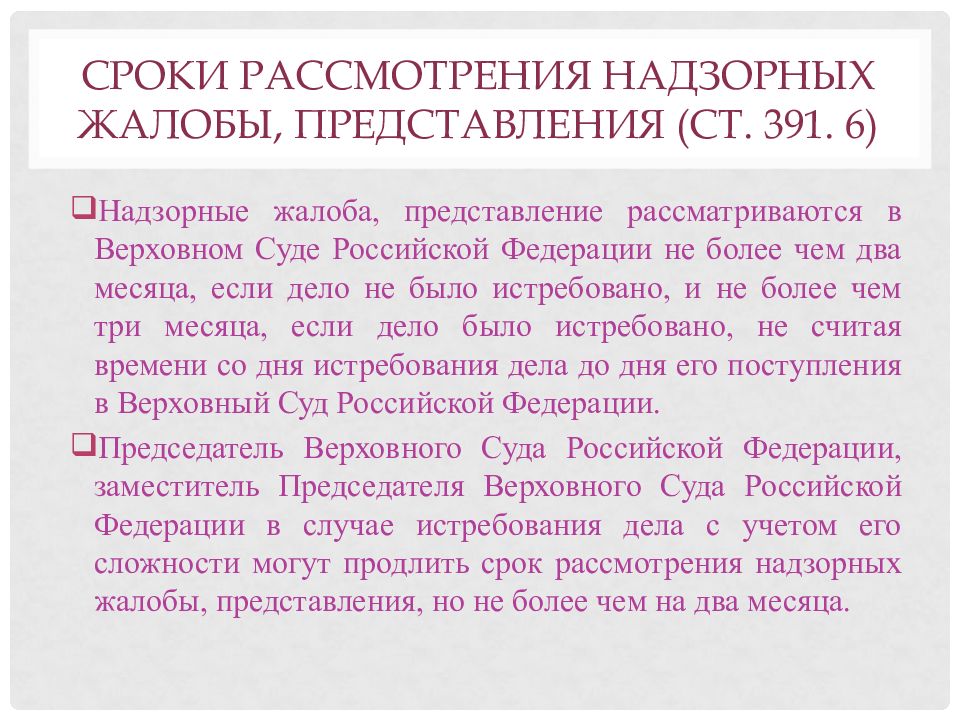 СРОКИ РАССМОТРЕНИЯ НАДЗОРНЫХ ЖАЛОБЫ, ПРЕДСТАВЛЕНИЯ (СТ. 391. 6)

❑Надзорные жалоба, представление рассматриваются в Верховном Суде Российской Федерации не более чем два месяца, если дело не было истребовано, и не более чем три месяца, если дело было истребовано, не считая времени со дня истребования дела до дня его поступления в Верховный Суд Российской Федерации.

❑Председатель Верховного Суда Российской Федерации, заместитель Председателя Верховного Суда Российской Федерации в случае истребования дела с учетом его сложности могут продлить срок рассмотрения надзорных жалобы, представления, но не более чем на два месяца.